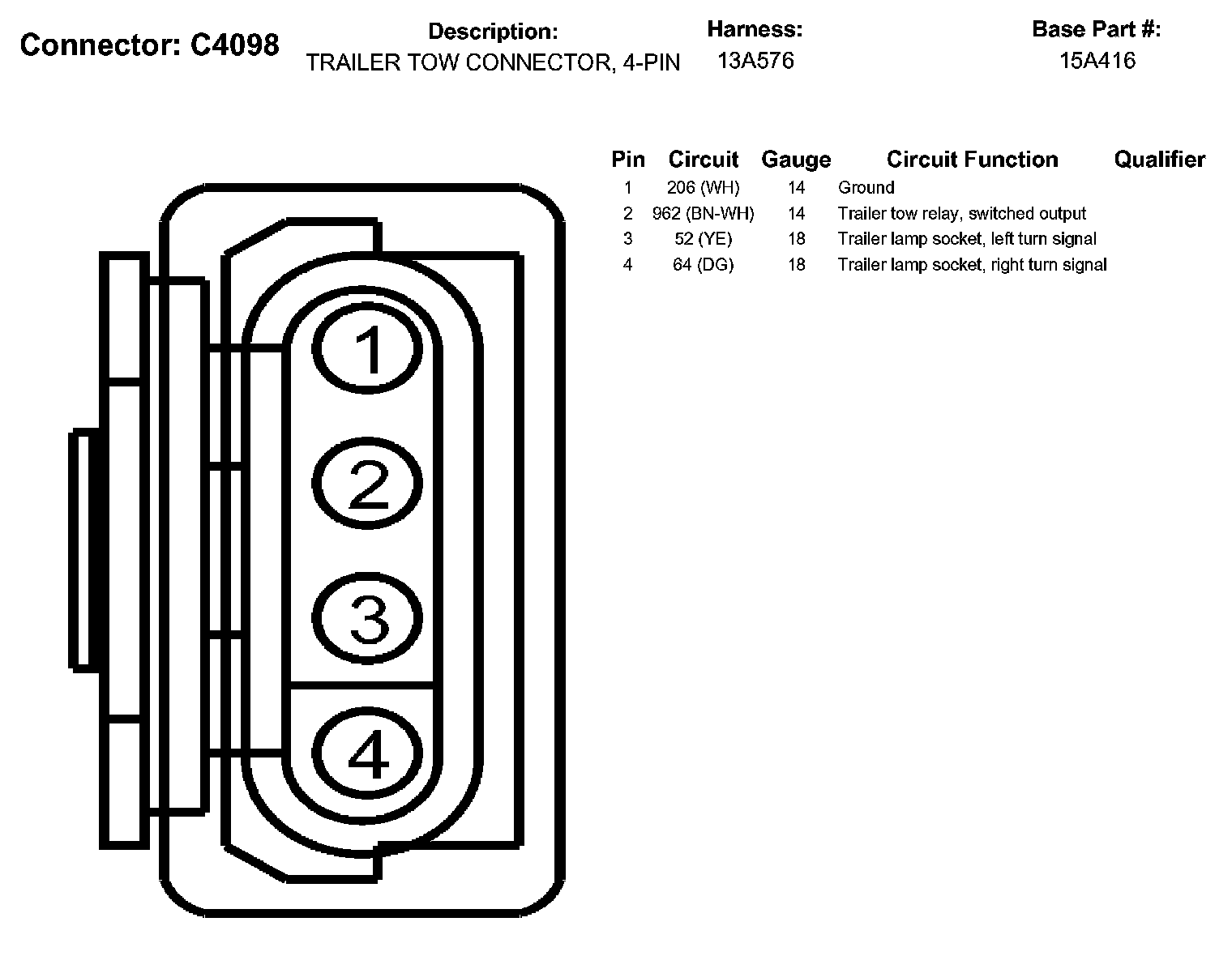 Connector: C4098

Description:
TRAILER TOW CONNECTOR, 4-PIN

Harness:
13A576

Base Part #:
15A416

| Pin | Circuit | Gauge | Circuit Function | Qualifier |
|---|---|---|---|---|
| 1 | 206 (WH) | 14 | Ground | |
| 2 | 962 (BN-WH) | 14 | Trailer tow relay, switched output | |
| 3 | 52 (YE) | 18 | Trailer lamp socket, left turn signal | |
| 4 | 64 (DG) | 18 | Trailer lamp socket, right turn signal | |

1
2
3
4